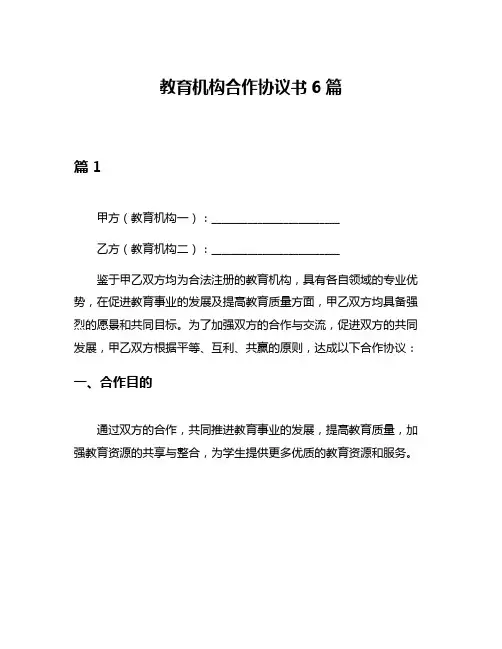 教育机构合作协议书 6 篇

篇 1

甲方（教育机构一）：______________________

乙方（教育机构二）：______________________

鉴于甲乙双方均为合法注册的教育机构，具有各自领域的专业优势，在促进教育事业的发展及提高教育质量方面，甲乙双方均具备强烈的愿景和共同目标。为了加强双方的合作与交流，促进双方的共同发展，甲乙双方根据平等、互利、共赢的原则，达成以下合作协议：

一、合作目的

通过双方的合作，共同推进教育事业的发展，提高教育质量，加强教育资源的共享与整合，为学生提供更多优质的教育资源和服务。